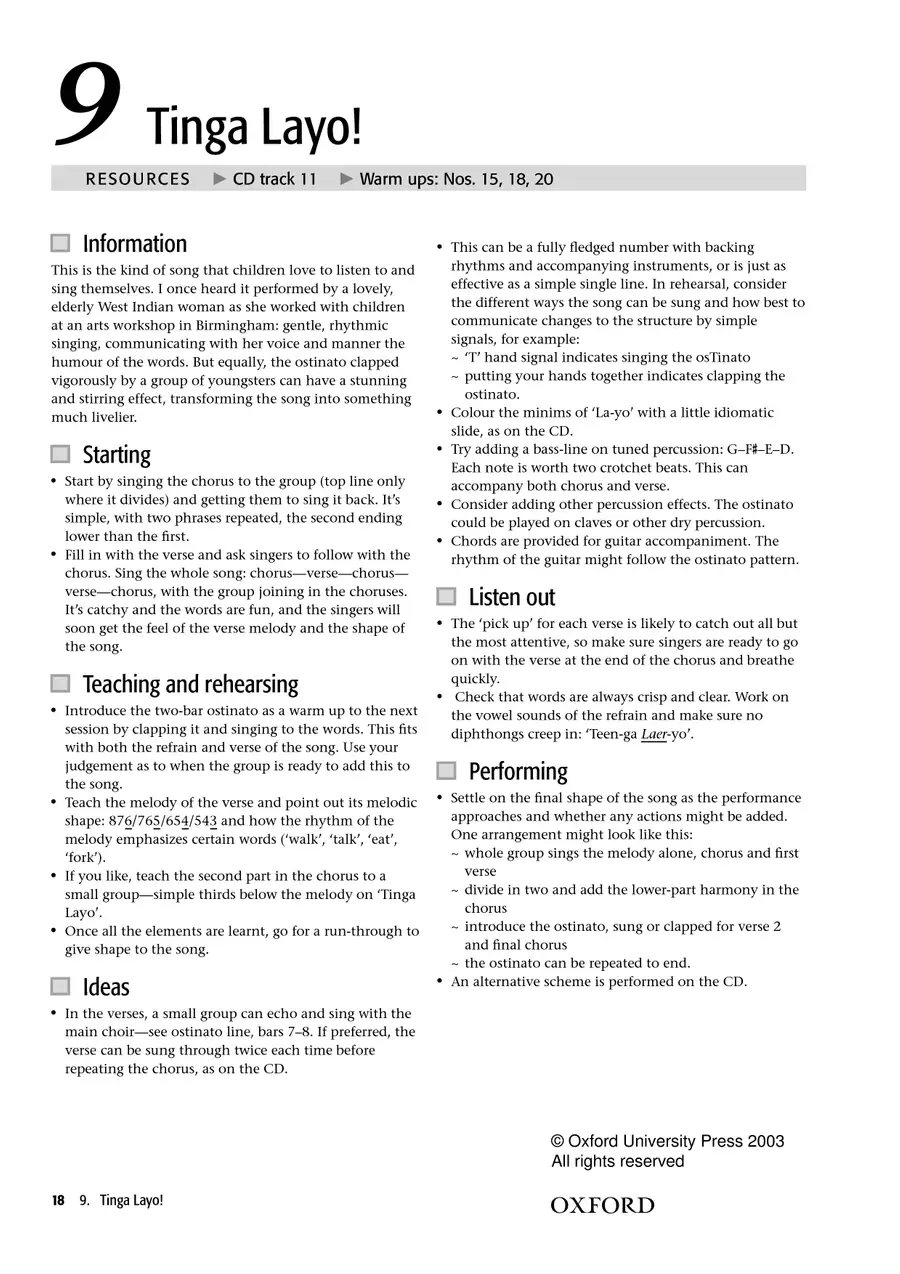 9 Tinga Layo!

RESOURCES ▶ CD track 11 ▶ Warm ups: Nos. 15, 18, 20

Information

This is the kind of song that children love to listen to and sing themselves. I once heard it performed by a lovely, elderly West Indian woman as she worked with children at an arts workshop in Birmingham: gentle, rhythmic singing, communicating with her voice and manner the humour of the words. But equally, the ostinato clapped vigorously by a group of youngsters can have a stunning and stirring effect, transforming the song into something much livelier.

Starting

• Start by singing the chorus to the group (top line only where it divides) and getting them to sing it back. It's simple, with two phrases repeated, the second ending lower than the first.
• Fill in with the verse and ask singers to follow with the chorus. Sing the whole song: chorus—verse—chorus—verse—chorus, with the group joining in the choruses. It's catchy and the words are fun, and the singers will soon get the feel of the verse melody and the shape of the song.

Teaching and rehearsing

• Introduce the two-bar ostinato as a warm up to the next session by clapping it and singing to the words. This fits with both the refrain and verse of the song. Use your judgement as to when the group is ready to add this to the song.
• Teach the melody of the verse and point out its melodic shape: 876/765/654/543 and how the rhythm of the melody emphasizes certain words ('walk', 'talk', 'eat', 'fork').
• If you like, teach the second part in the chorus to a small group—simple thirds below the melody on 'Tinga Layo'.
• Once all the elements are learnt, go for a run-through to give shape to the song.

Ideas

• In the verses, a small group can echo and sing with the main choir—see ostinato line, bars 7–8. If preferred, the verse can be sung through twice each time before repeating the chorus, as on the CD.
• This can be a fully fledged number with backing rhythms and accompanying instruments, or is just as effective as a simple single line. In rehearsal, consider the different ways the song can be sung and how best to communicate changes to the structure by simple signals, for example:
~ 'T' hand signal indicates singing the osTinato
~ putting your hands together indicates clapping the ostinato.
• Colour the minims of 'La-yo' with a little idiomatic slide, as on the CD.
• Try adding a bass-line on tuned percussion: G–F♯–E–D. Each note is worth two crotchet beats. This can accompany both chorus and verse.
• Consider adding other percussion effects. The ostinato could be played on claves or other dry percussion.
• Chords are provided for guitar accompaniment. The rhythm of the guitar might follow the ostinato pattern.

Listen out

• The 'pick up' for each verse is likely to catch out all but the most attentive, so make sure singers are ready to go on with the verse at the end of the chorus and breathe quickly.
• Check that words are always crisp and clear. Work on the vowel sounds of the refrain and make sure no diphthongs creep in: 'Teen-ga Laer-yo'.

Performing

• Settle on the final shape of the song as the performance approaches and whether any actions might be added. One arrangement might look like this:
~ whole group sings the melody alone, chorus and first verse
~ divide in two and add the lower-part harmony in the chorus
~ introduce the ostinato, sung or clapped for verse 2 and final chorus
~ the ostinato can be repeated to end.
• An alternative scheme is performed on the CD.

© Oxford University Press 2003
All rights reserved

18 9. Tinga Layo!

OXFORD